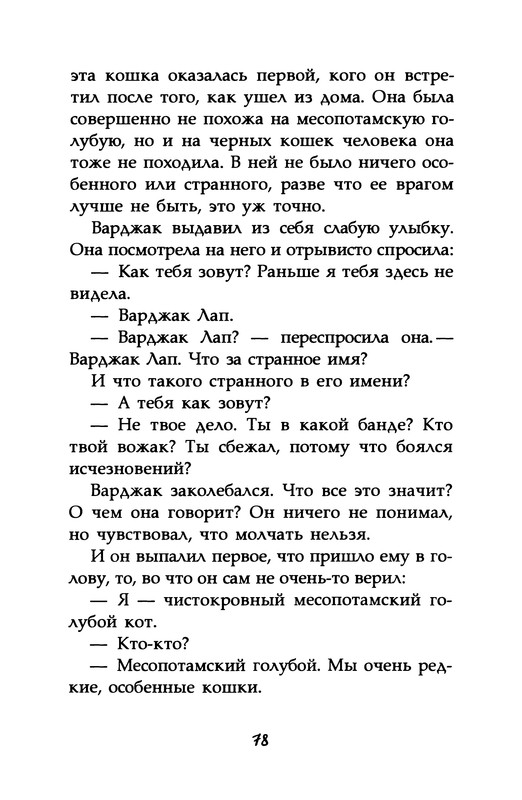 эта кошка оказалась первой, кого он встретил после того, как ушел из дома. Она была совершенно не похожа на месопотамскую голубую, но и на черных кошек человека она тоже не походила. В ней не было ничего особенного или странного, разве что ее врагом лучше не быть, это уж точно.

Варджак выдавил из себя слабую улыбку. Она посмотрела на него и отрывисто спросила:

— Как тебя зовут? Раньше я тебя здесь не видела.

— Варджак Лап.

— Варджак Лап? — переспросила она.— Варджак Лап. Что за странное имя?

И что такого странного в его имени?

— А тебя как зовут?

— Не твое дело. Ты в какой банде? Кто твой вожак? Ты сбежал, потому что боялся исчезновений?

Варджак заколебался. Что все это значит? О чем она говорит? Он ничего не понимал, но чувствовал, что молчать нельзя.

И он выпалил первое, что пришло ему в голову, то, во что он сам не очень-то верил:

— Я — чистокровный месопотамский голубой кот.

— Кто-кто?

— Месопотамский голубой. Мы очень редкие, особенные кошки.

78